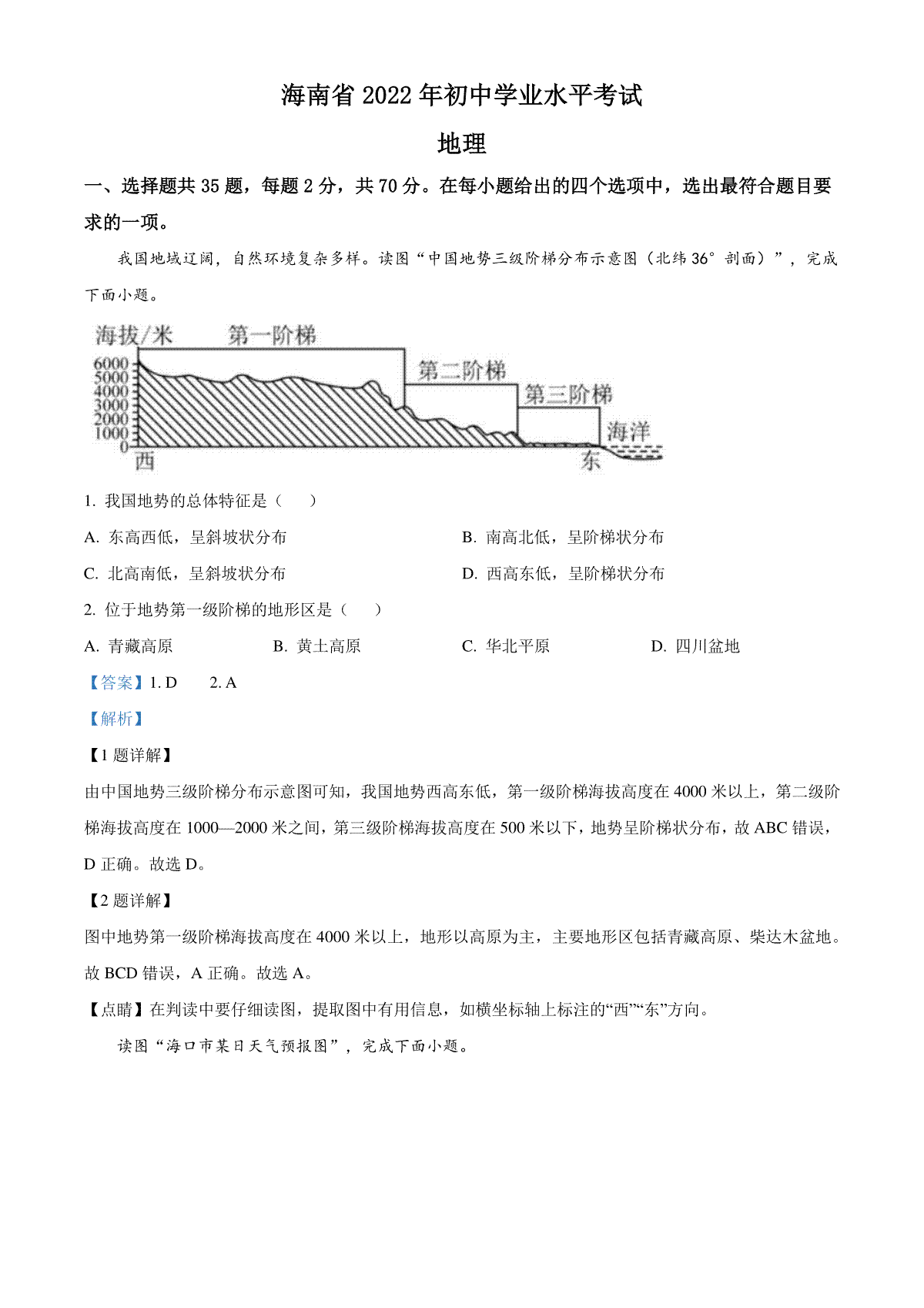 海南省 2022 年初中学业水平考试

地理

一、选择题共 35 题，每题 2 分，共 70 分。在每小题给出的四个选项中，选出最符合题目要求的一项。

我国地域辽阔，自然环境复杂多样。读图“中国地势三级阶梯分布示意图（北纬 36° 剖面）”，完成下面小题。

海拔/米
第一阶梯
第二阶梯
第三阶梯
海洋
6000
5000
4000
3000
2000
1000
0
西
东

1. 我国地势的总体特征是（　　）

A. 东高西低，呈斜坡状分布

B. 南高北低，呈阶梯状分布

C. 北高南低，呈斜坡状分布

D. 西高东低，呈阶梯状分布

2. 位于地势第一级阶梯的地形区是（　　）

A. 青藏高原

B. 黄土高原

C. 华北平原

D. 四川盆地

【答案】1. D　　2. A

【解析】

【1 题详解】

由中国地势三级阶梯分布示意图可知，我国地势西高东低，第一级阶梯海拔高度在 4000 米以上，第二级阶梯海拔高度在 1000—2000 米之间，第三级阶梯海拔高度在 500 米以下，地势呈阶梯状分布，故 ABC 错误，D 正确。故选 D。

【2 题详解】

图中地势第一级阶梯海拔高度在 4000 米以上，地形以高原为主，主要地形区包括青藏高原、柴达木盆地。故 BCD 错误，A 正确。故选 A。

【点睛】在判读中要仔细读图，提取图中有用信息，如横坐标轴上标注的“西”“东”方向。

读图“海口市某日天气预报图”，完成下面小题。